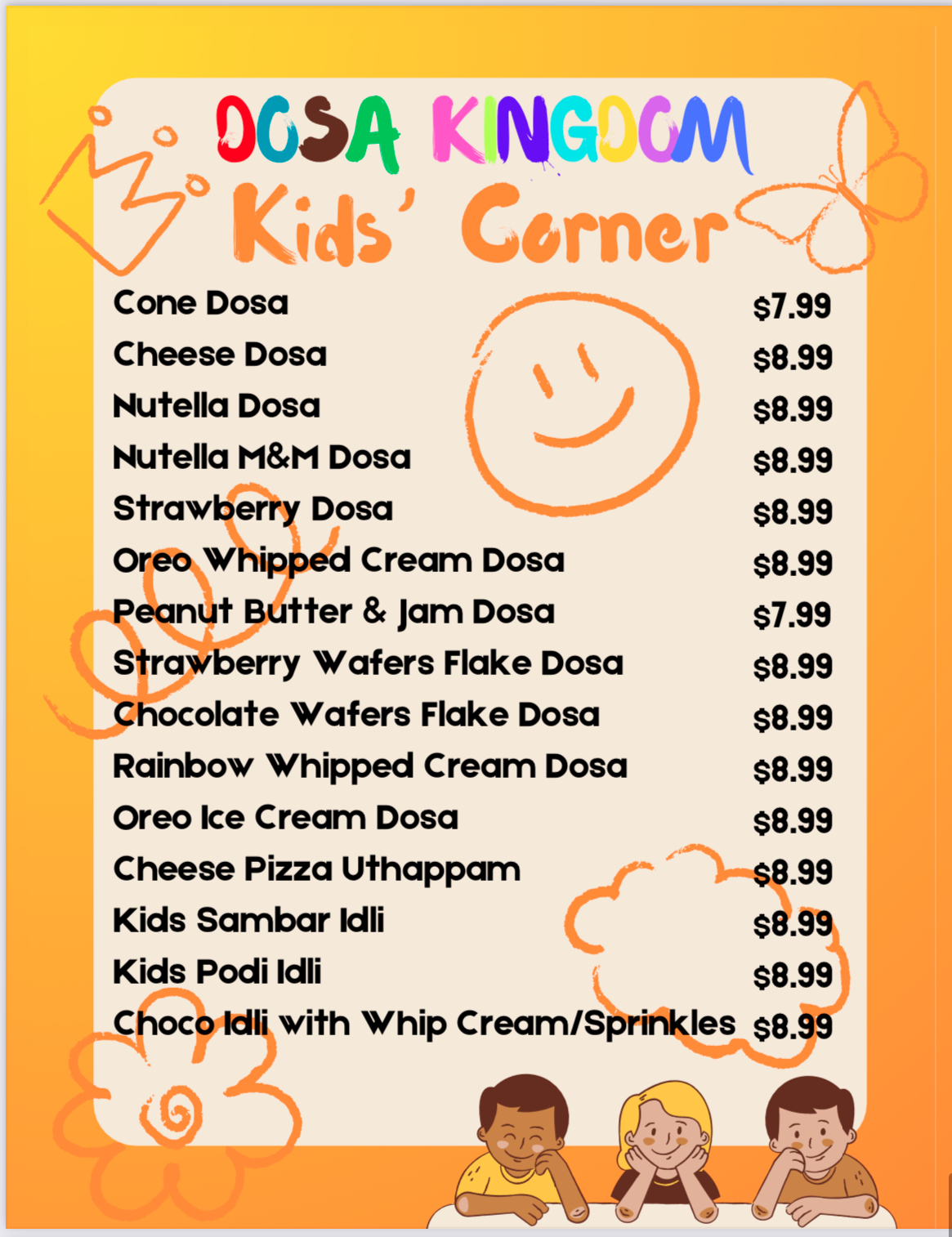 DOSA KINGDOM
Kids' Corner

Cone Dosa $7.99
Cheese Dosa $8.99
Nutella Dosa $8.99
Nutella M&M Dosa $8.99
Strawberry Dosa $8.99
Oreo Whipped Cream Dosa $8.99
Peanut Butter & Jam Dosa $7.99
Strawberry Wafers Flake Dosa $8.99
Chocolate Wafers Flake Dosa $8.99
Rainbow Whipped Cream Dosa $8.99
Oreo Ice Cream Dosa $8.99
Cheese Pizza Uthappam $8.99
Kids Sambar Idli $8.99
Kids Podi Idli $8.99
Choco Idli with Whip Cream/Sprinkles $8.99